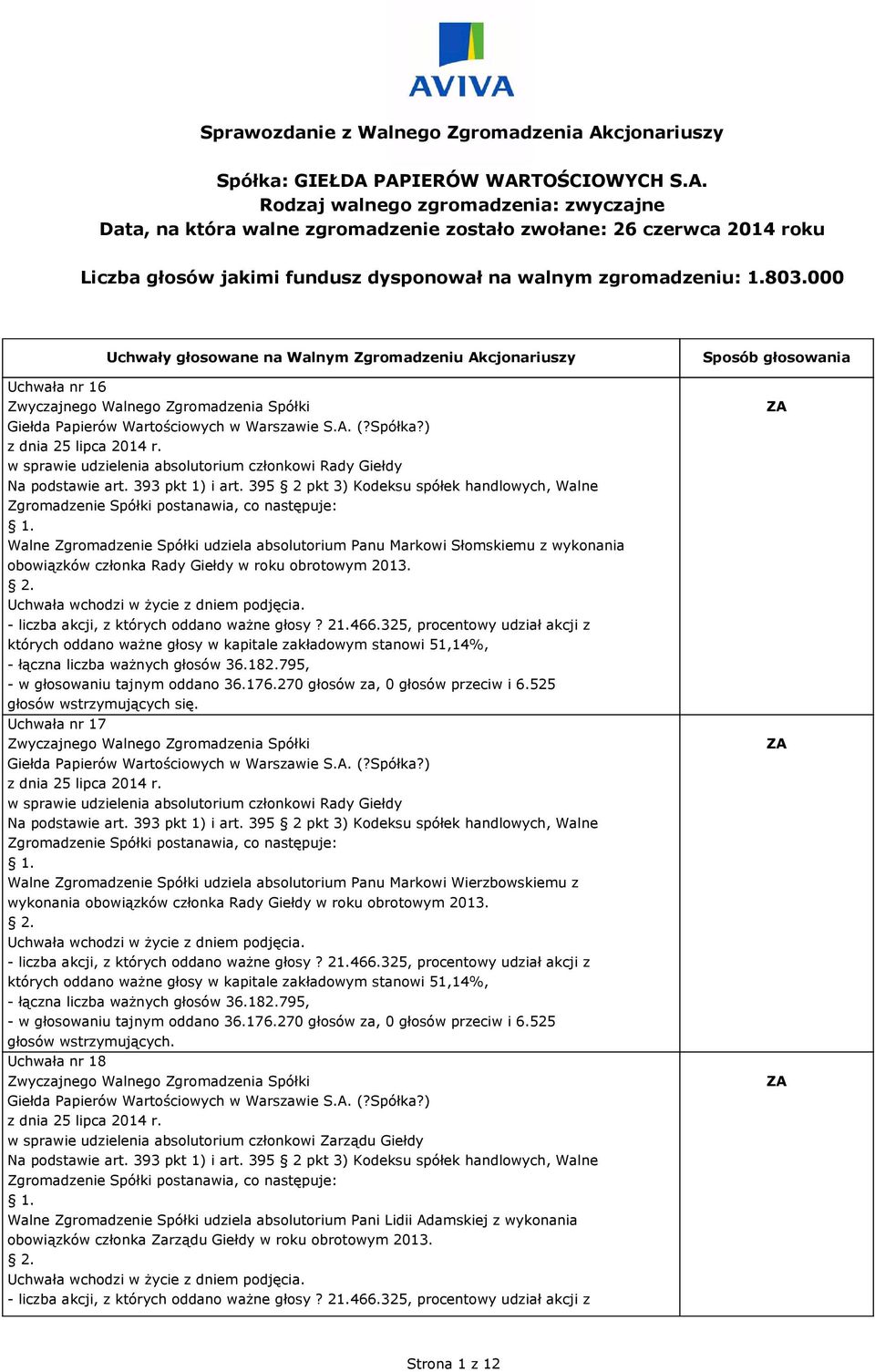 AVIVA

Sprawozdanie z Walnego Zgromadzenia Akcjonariuszy

Spółka: GIEŁDA PAPIERÓW WARTOŚCIOWYCH S.A.
Rodzaj walnego zgromadzenia: zwyczajne
Data, na która walne zgromadzenie zostało zwołane: 26 czerwca 2014 roku

Liczba głosów jakimi fundusz dysponował na walnym zgromadzeniu: 1.803.000

| Uchwały głosowane na Walnym Zgromadzeniu Akcjonariuszy | Sposób głosowania |
|---|---|
| Uchwała nr 16 Zwyczajnego Walnego Zgromadzenia Spółki Giełda Papierów Wartościowych w Warszawie S.A. (?Spółka?) z dnia 25 lipca 2014 r. w sprawie udzielenia absolutorium członkowi Rady Giełdy Na podstawie art. 393 pkt 1) i art. 395 § 2 pkt 3) Kodeksu spółek handlowych, Walne Zgromadzenie Spółki postanawia, co następuje: § 1. Walne Zgromadzenie Spółki udziela absolutorium Panu Markowi Słomskiemu z wykonania obowiązków członka Rady Giełdy w roku obrotowym 2013. § 2. Uchwała wchodzi w życie z dniem podjęcia. - liczba akcji, z których oddano ważne głosy ? 21.466.325, procentowy udział akcji z których oddano ważne głosy w kapitale zakładowym stanowi 51,14%, - łączna liczba ważnych głosów 36.182.795, - w głosowaniu tajnym oddano 36.176.270 głosów za, 0 głosów przeciw i 6.525 głosów wstrzymujących się. | ZA |
| Uchwała nr 17 Zwyczajnego Walnego Zgromadzenia Spółki Giełda Papierów Wartościowych w Warszawie S.A. (?Spółka?) z dnia 25 lipca 2014 r. w sprawie udzielenia absolutorium członkowi Rady Giełdy Na podstawie art. 393 pkt 1) i art. 395 § 2 pkt 3) Kodeksu spółek handlowych, Walne Zgromadzenie Spółki postanawia, co następuje: § 1. Walne Zgromadzenie Spółki udziela absolutorium Panu Markowi Wierzbowskiemu z wykonania obowiązków członka Rady Giełdy w roku obrotowym 2013. § 2. Uchwała wchodzi w życie z dniem podjęcia. - liczba akcji, z których oddano ważne głosy ? 21.466.325, procentowy udział akcji z których oddano ważne głosy w kapitale zakładowym stanowi 51,14%, - łączna liczba ważnych głosów 36.182.795, - w głosowaniu tajnym oddano 36.176.270 głosów za, 0 głosów przeciw i 6.525 głosów wstrzymujących. | ZA |
| Uchwała nr 18 Zwyczajnego Walnego Zgromadzenia Spółki Giełda Papierów Wartościowych w Warszawie S.A. (?Spółka?) z dnia 25 lipca 2014 r. w sprawie udzielenia absolutorium członkowi Zarządu Giełdy Na podstawie art. 393 pkt 1) i art. 395 § 2 pkt 3) Kodeksu spółek handlowych, Walne Zgromadzenie Spółki postanawia, co następuje: § 1. Walne Zgromadzenie Spółki udziela absolutorium Pani Lidii Adamskiej z wykonania obowiązków członka Zarządu Giełdy w roku obrotowym 2013. § 2. Uchwała wchodzi w życie z dniem podjęcia. - liczba akcji, z których oddano ważne głosy ? 21.466.325, procentowy udział akcji z | ZA |

Strona 1 z 12